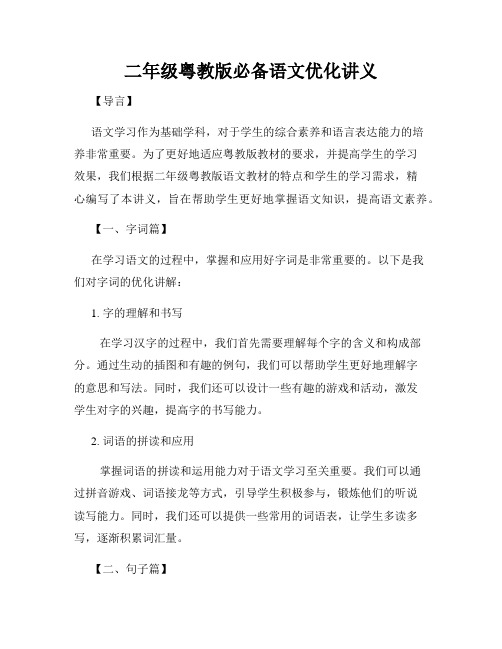 二年级粤教版必备语文优化讲义

【导言】

语文学习作为基础学科，对于学生的综合素养和语言表达能力的培养非常重要。为了更好地适应粤教版教材的要求，并提高学生的学习效果，我们根据二年级粤教版语文教材的特点和学生的学习需求，精心编写了本讲义，旨在帮助学生更好地掌握语文知识，提高语文素养。

【一、字词篇】

在学习语文的过程中，掌握和应用好字词是非常重要的。以下是我们对字词的优化讲解：

1. 字的理解和书写

在学习汉字的过程中，我们首先需要理解每个字的含义和构成部分。通过生动的插图和有趣的例句，我们可以帮助学生更好地理解字的意思和写法。同时，我们还可以设计一些有趣的游戏和活动，激发学生对字的兴趣，提高字的书写能力。

2. 词语的拼读和应用

掌握词语的拼读和运用能力对于语文学习至关重要。我们可以通过拼音游戏、词语接龙等方式，引导学生积极参与，锻炼他们的听说读写能力。同时，我们还可以提供一些常用的词语表，让学生多读多写，逐渐积累词汇量。

【二、句子篇】